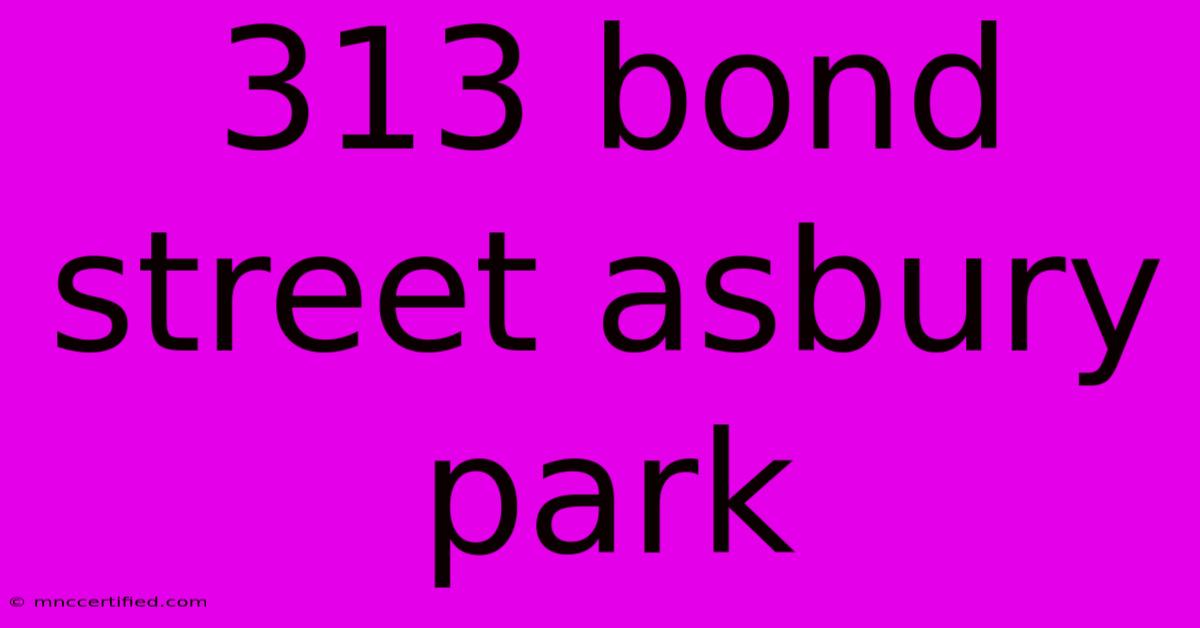 313 bond street asbury park

© mnccertified.com